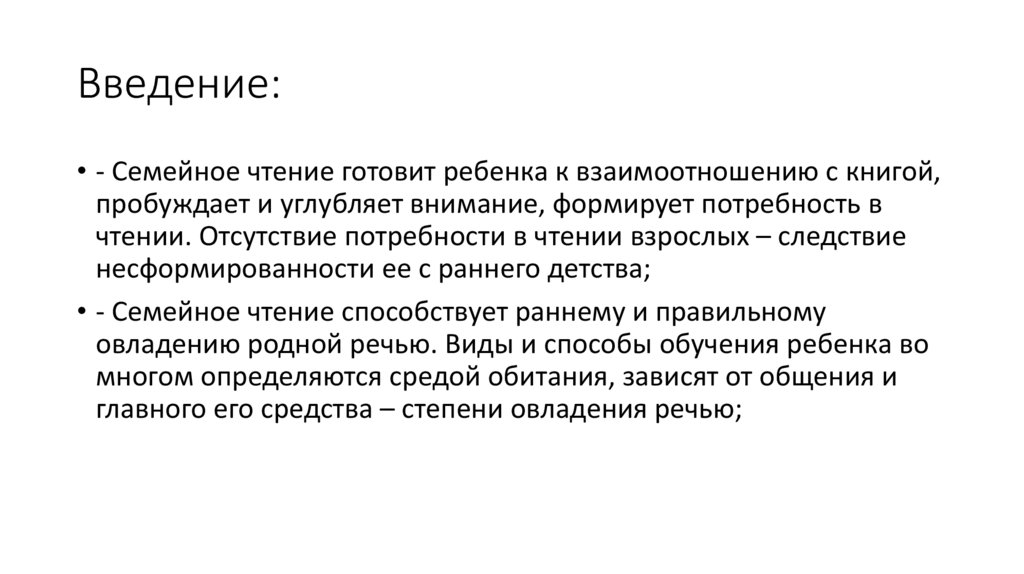 Введение:

• - Семейное чтение готовит ребенка к взаимоотношению с книгой, пробуждает и углубляет внимание, формирует потребность в чтении. Отсутствие потребности в чтении взрослых – следствие несформированности ее с раннего детства;

• - Семейное чтение способствует раннему и правильному овладению родной речью. Виды и способы обучения ребенка во многом определяются средой обитания, зависят от общения и главного его средства – степени овладения речью;